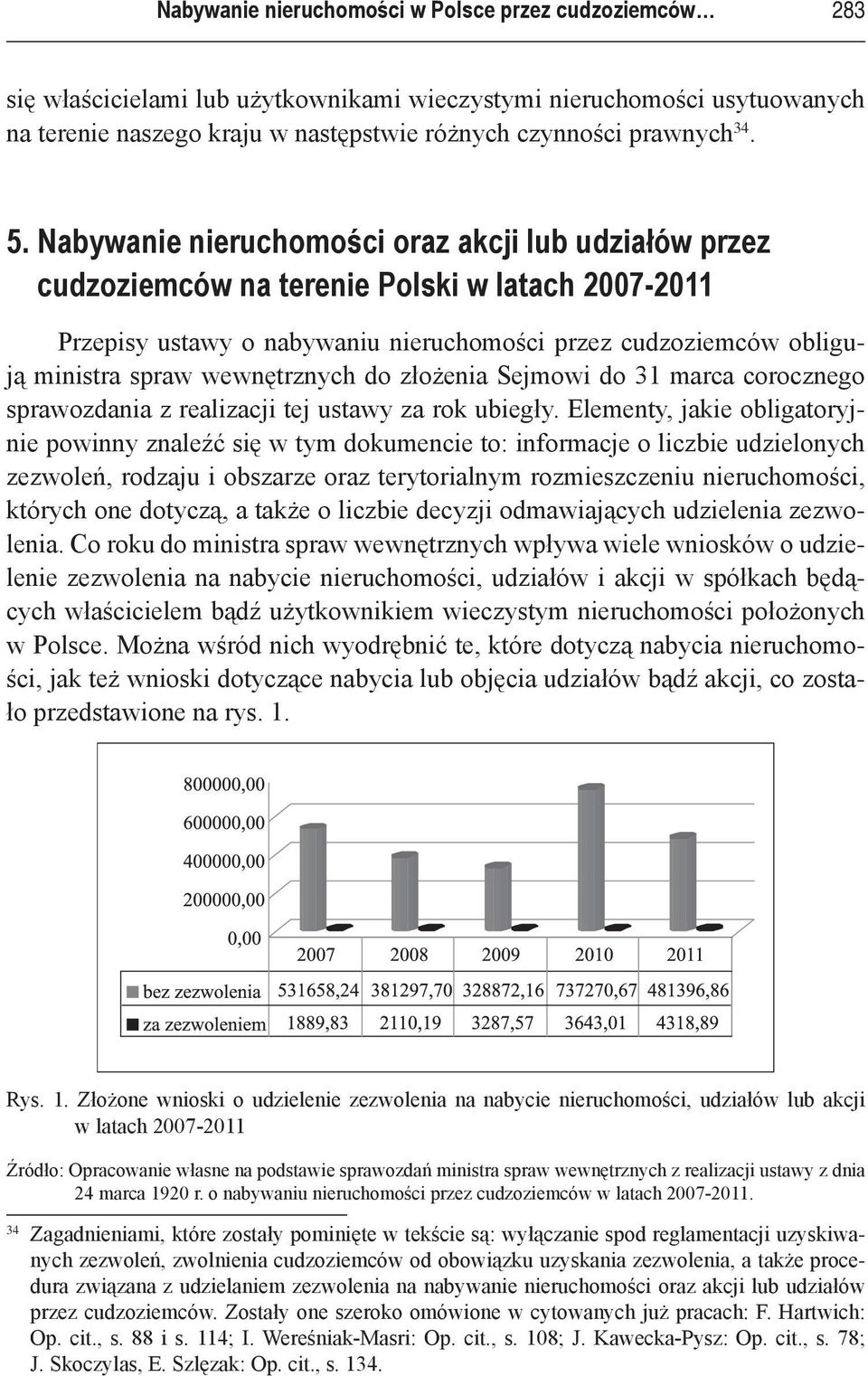 Nabywanie nieruchomości w Polsce przez cudzoziemców… 283

się właścicielami lub użytkownikami wieczystymi nieruchomości usytuowanych na terenie naszego kraju w następstwie różnych czynności prawnych$^{34}$.

5. Nabywanie nieruchomości oraz akcji lub udziałów przez cudzoziemców na terenie Polski w latach 2007-2011

Przepisy ustawy o nabywaniu nieruchomości przez cudzoziemców obligują ministra spraw wewnętrznych do złożenia Sejmowi do 31 marca corocznego sprawozdania z realizacji tej ustawy za rok ubiegły. Elementy, jakie obligatoryjnie powinny znaleźć się w tym dokumencie to: informacje o liczbie udzielonych zezwoleń, rodzaju i obszarze oraz terytorialnym rozmieszczeniu nieruchomości, których one dotyczą, a także o liczbie decyzji odmawiających udzielenia zezwolenia. Co roku do ministra spraw wewnętrznych wpływa wiele wniosków o udzielenie zezwolenia na nabycie nieruchomości, udziałów i akcji w spółkach będących właścicielem bądź użytkownikiem wieczystym nieruchomości położonych w Polsce. Można wśród nich wyodrębnić te, które dotyczą nabycia nieruchomości, jak też wnioski dotyczące nabycia lub objęcia udziałów bądź akcji, co zostało przedstawione na rys. 1.

800000,00
600000,00
400000,00
200000,00
0,00

| | 2007 | 2008 | 2009 | 2010 | 2011 |
|---|---|---|---|---|---|
| bez zezwolenia | 531658,24 | 381297,70 | 328872,16 | 737270,67 | 481396,86 |
| za zezwoleniem | 1889,83 | 2110,19 | 3287,57 | 3643,01 | 4318,89 |

Rys. 1. Złożone wnioski o udzielenie zezwolenia na nabycie nieruchomości, udziałów lub akcji w latach 2007-2011

Źródło: Opracowanie własne na podstawie sprawozdań ministra spraw wewnętrznych z realizacji ustawy z dnia 24 marca 1920 r. o nabywaniu nieruchomości przez cudzoziemców w latach 2007-2011.

$^{34}$ Zagadnieniami, które zostały pominięte w tekście są: wyłączanie spod reglamentacji uzyskiwanych zezwoleń, zwolnienia cudzoziemców od obowiązku uzyskania zezwolenia, a także procedura związana z udzielaniem zezwolenia na nabywanie nieruchomości oraz akcji lub udziałów przez cudzoziemców. Zostały one szeroko omówione w cytowanych już pracach: F. Hartwich: Op. cit., s. 88 i s. 114; I. Wereśniak-Masri: Op. cit., s. 108; J. Kawecka-Pysz: Op. cit., s. 78; J. Skoczylas, E. Szlęzak: Op. cit., s. 134.